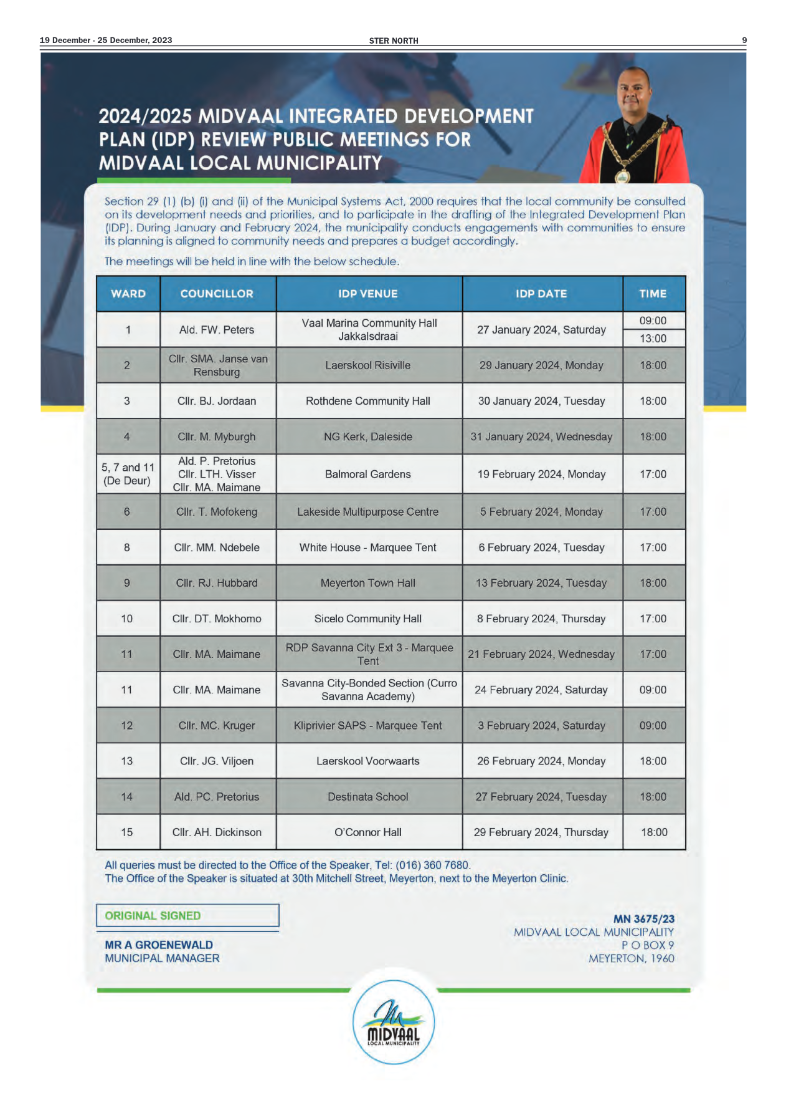 19 December - 25 December, 2023 STER NORTH 9

2024/2025 MIDVAAL INTEGRATED DEVELOPMENT PLAN (IDP) REVIEW PUBLIC MEETINGS FOR MIDVAAL LOCAL MUNICIPALITY

Section 29 (1) (b) (i) and (ii) of the Municipal Systems Act, 2000 requires that the local community be consulted on its development needs and priorities, and to participate in the drafting of the Integrated Development Plan (IDP). During January and February 2024, the municipality conducts engagements with communities to ensure its planning is aligned to community needs and prepares a budget accordingly.

The meetings will be held in line with the below schedule.

| WARD | COUNCILLOR | IDP VENUE | IDP DATE | TIME |
|---|---|---|---|---|
| 1 | Ald. FW. Peters | Vaal Marina Community Hall Jakkalsdraai | 27 January 2024, Saturday | 09:00 13:00 |
| 2 | Cllr. SMA. Janse van Rensburg | Laerskool Risiville | 29 January 2024, Monday | 18:00 |
| 3 | Cllr. BJ. Jordaan | Rothdene Community Hall | 30 January 2024, Tuesday | 18:00 |
| 4 | Cllr. M. Myburgh | NG Kerk, Daleside | 31 January 2024, Wednesday | 18:00 |
| 5, 7 and 11 (De Deur) | Ald. P. Pretorius Cllr. LTH. Visser Cllr. MA. Maimane | Balmoral Gardens | 19 February 2024, Monday | 17:00 |
| 6 | Cllr. T. Mofokeng | Lakeside Multipurpose Centre | 5 February 2024, Monday | 17:00 |
| 8 | Cllr. MM. Ndebele | White House - Marquee Tent | 6 February 2024, Tuesday | 17:00 |
| 9 | Cllr. RJ. Hubbard | Meyerton Town Hall | 13 February 2024, Tuesday | 18:00 |
| 10 | Cllr. DT. Mokhomo | Sicelo Community Hall | 8 February 2024, Thursday | 17:00 |
| 11 | Cllr. MA. Maimane | RDP Savanna City Ext 3 - Marquee Tent | 21 February 2024, Wednesday | 17:00 |
| 11 | Cllr. MA. Maimane | Savanna City-Bonded Section (Curro Savanna Academy) | 24 February 2024, Saturday | 09:00 |
| 12 | Cllr. MC. Kruger | Kliprivier SAPS - Marquee Tent | 3 February 2024, Saturday | 09:00 |
| 13 | Cllr. JG. Viljoen | Laerskool Voorwaarts | 26 February 2024, Monday | 18:00 |
| 14 | Ald. PC. Pretorius | Destinata School | 27 February 2024, Tuesday | 18:00 |
| 15 | Cllr. AH. Dickinson | O'Connor Hall | 29 February 2024, Thursday | 18:00 |

All queries must be directed to the Office of the Speaker, Tel: (016) 360 7680.
The Office of the Speaker is situated at 30th Mitchell Street, Meyerton, next to the Meyerton Clinic.

ORIGINAL SIGNED

MR A GROENEWALD
MUNICIPAL MANAGER

MN 3675/23
MIDVAAL LOCAL MUNICIPALITY
P O BOX 9
MEYERTON, 1960

MIDVAAL
LOCAL MUNICIPALITY